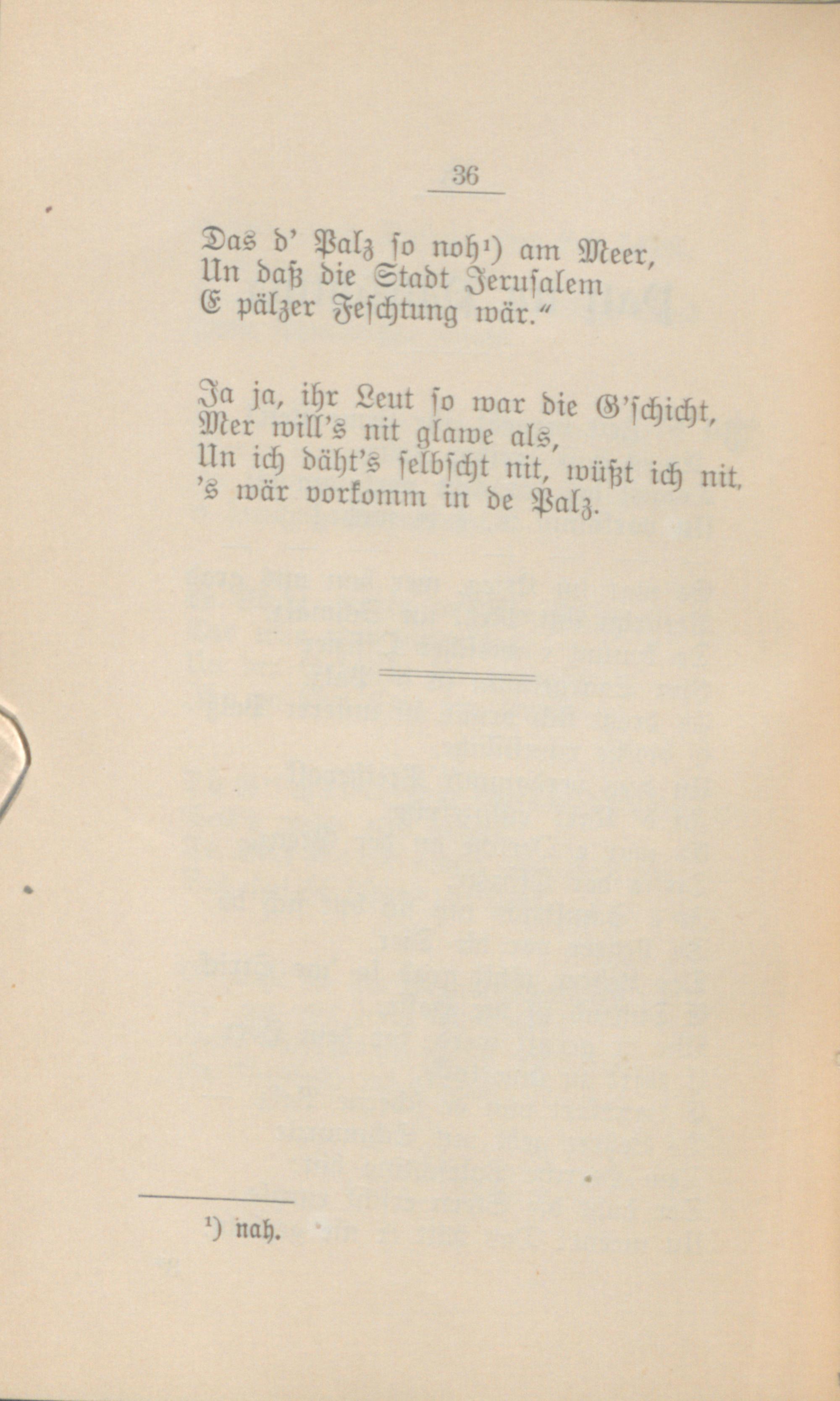 36

Das d' Palz so noh$^{1}$) am Meer,
Un daß die Stadt Jerusalem
E pälzer Feschtung wär."

Ja ja, ihr Leut so war die G'schicht,
Mer will's nit glawe als,
Un ich däht's selbscht nit, wüßt ich nit,
's wär vorkomm in de Palz.

$^{1}$) nah.